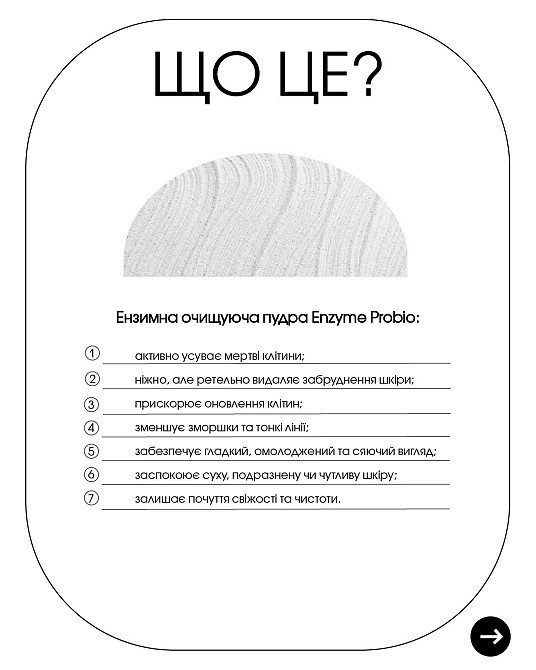 ЩО ЦЕ?

Ензимна очищуюча пудра Enzyme Probio:

① активно усуває мертві клітини;
② ніжно, але ретельно видаляє забруднення шкіри;
③ прискорює оновлення клітин;
④ зменшує зморшки та тонкі лінії;
⑤ забезпечує гладкий, омолоджений та сяючий вигляд;
⑥ заспокоює суху, подразнену чи чутливу шкіру;
⑦ залишає почуття свіжості та чистоти.